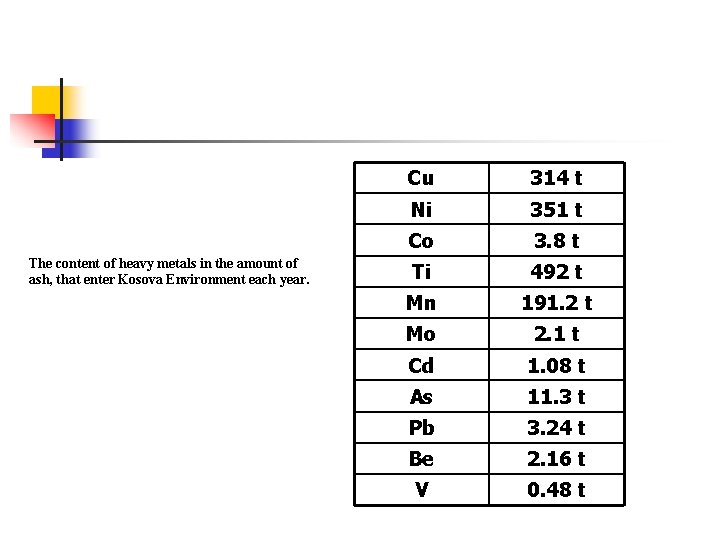 The content of heavy metals in the amount of ash, that enter Kosova Environment each year.

| Cu | 314 t |
|---|---|
| Ni | 351 t |
| Co | 3.8 t |
| Ti | 492 t |
| Mn | 191.2 t |
| Mo | 2.1 t |
| Cd | 1.08 t |
| As | 11.3 t |
| Pb | 3.24 t |
| Be | 2.16 t |
| V | 0.48 t |